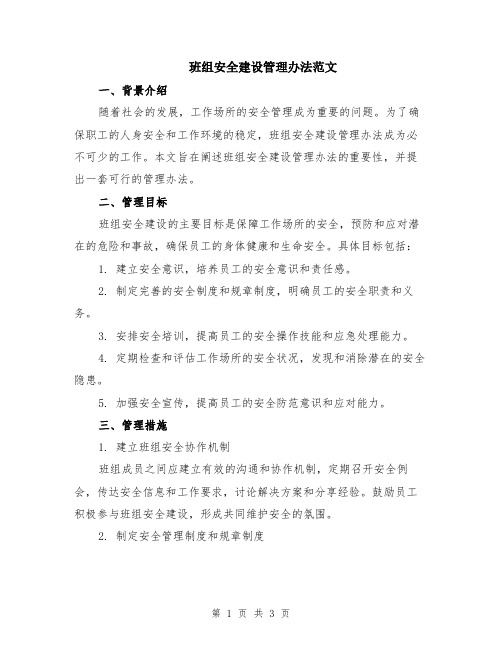 班组安全建设管理办法范文

一、背景介绍

随着社会的发展，工作场所的安全管理成为重要的问题。为了确保职工的人身安全和工作环境的稳定，班组安全建设管理办法成为必不可少的工作。本文旨在阐述班组安全建设管理办法的重要性，并提出一套可行的管理办法。

二、管理目标

班组安全建设的主要目标是保障工作场所的安全，预防和应对潜在的危险和事故，确保员工的身体健康和生命安全。具体目标包括：

1. 建立安全意识，培养员工的安全意识和责任感。

2. 制定完善的安全制度和规章制度，明确员工的安全职责和义务。

3. 安排安全培训，提高员工的安全操作技能和应急处理能力。

4. 定期检查和评估工作场所的安全状况，发现和消除潜在的安全隐患。

5. 加强安全宣传，提高员工的安全防范意识和应对能力。

三、管理措施

1. 建立班组安全协作机制

班组成员之间应建立有效的沟通和协作机制，定期召开安全例会，传达安全信息和工作要求，讨论解决方案和分享经验。鼓励员工积极参与班组安全建设，形成共同维护安全的氛围。

2. 制定安全管理制度和规章制度

第 1 页 共 3 页